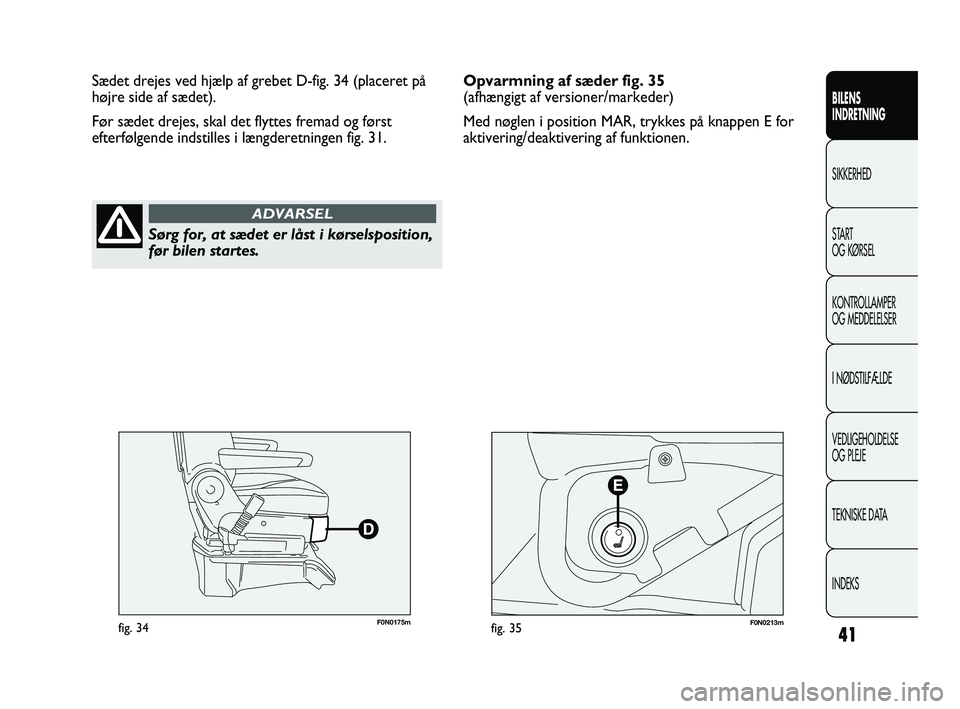 Sædet drejes ved hjælp af grebet D-fig. 34 (placeret på højre side af sædet).

Før sædet drejes, skal det flyttes fremad og først efterfølgende indstilles i længderetningen fig. 31.

ADVARSEL

Sørg for, at sædet er låst i kørselsposition, før bilen startes.

D

fig. 34

F0N0175m

Opvarmning af sæder fig. 35
(afhængigt af versioner/markeder)

Med nøglen i position MAR, trykkes på knappen E for aktivering/deaktivering af funktionen.

E

fig. 35

F0N0213m

BILENS INDRETNING

SIKKERHED

START OG KØRSEL

KONTROLLAMPER OG MEDDELELSER

I NØDSTILFÆLDE

VEDLIGEHOLDELSE OG PLEJE

TEKNISKE DATA

INDEKS

41

carmanualsonline.info